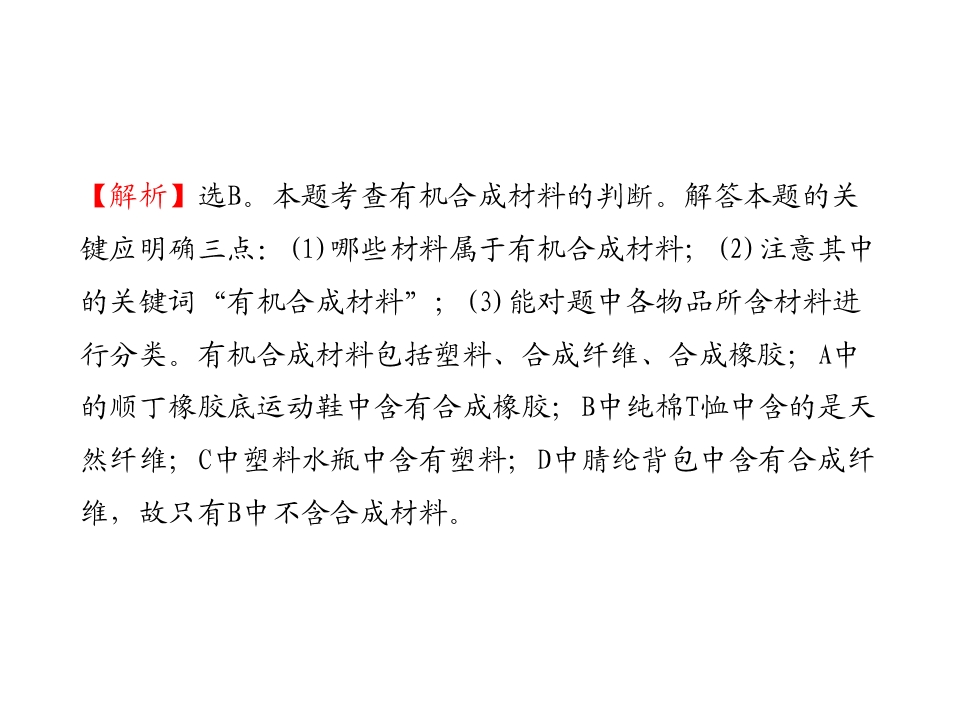 【解析】选B。本题考查有机合成材料的判断。解答本题的关键应明确三点：(1)哪些材料属于有机合成材料；(2)注意其中的关键词“有机合成材料”；(3)能对题中各物品所含材料进行分类。有机合成材料包括塑料、合成纤维、合成橡胶；A中的顺丁橡胶底运动鞋中含有合成橡胶；B中纯棉T恤中含的是天然纤维；C中塑料水瓶中含有塑料；D中腈纶背包中含有合成纤维，故只有B中不含合成材料。